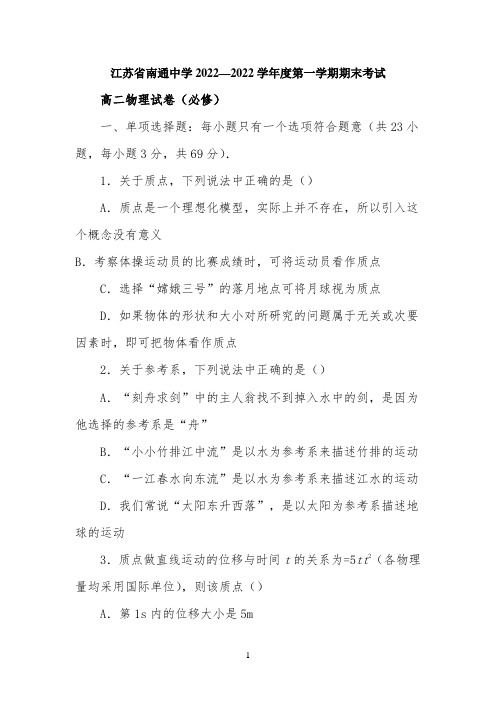 江苏省南通中学 2022—2022 学年度第一学期期末考试

高二物理试卷（必修）

一、单项选择题：每小题只有一个选项符合题意（共 23 小题，每小题 3 分，共 69 分）.

1．关于质点，下列说法中正确的是（）

A．质点是一个理想化模型，实际上并不存在，所以引入这个概念没有意义

B．考察体操运动员的比赛成绩时，可将运动员看作质点

C．选择“嫦娥三号”的落月地点可将月球视为质点

D．如果物体的形状和大小对所研究的问题属于无关或次要因素时，即可把物体看作质点

2．关于参考系，下列说法中正确的是（）

A．“刻舟求剑”中的主人翁找不到掉入水中的剑，是因为他选择的参考系是“舟”

B．“小小竹排江中流”是以水为参考系来描述竹排的运动

C．“一江春水向东流”是以水为参考系来描述江水的运动

D．我们常说“太阳东升西落”，是以太阳为参考系描述地球的运动

3．质点做直线运动的位移与时间 $t$ 的关系为$=5tt^2$（各物理量均采用国际单位），则该质点（）

A．第 1s 内的位移大小是 5m

1